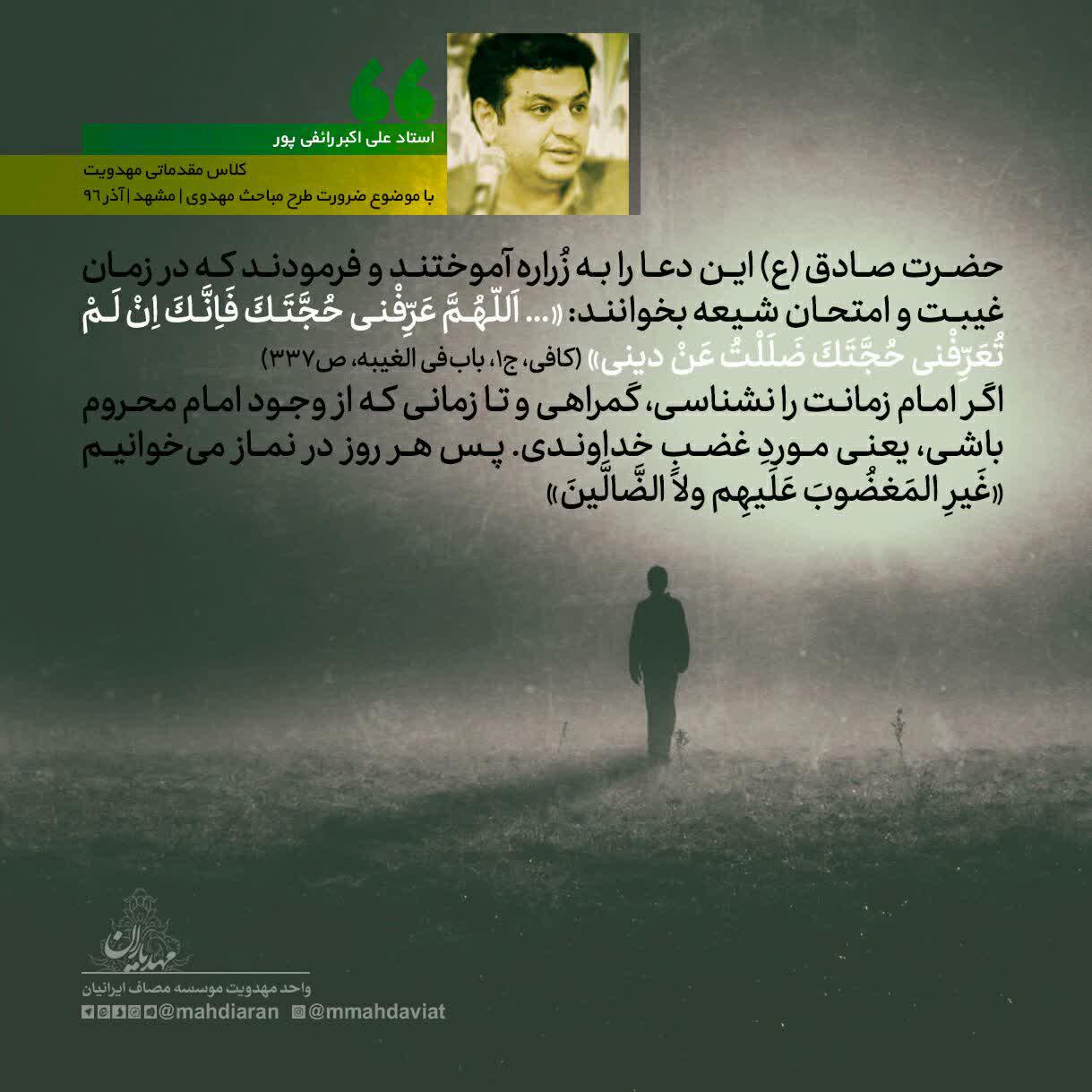 استاد علی اکبر رائفی پور

کلاس مقدماتی مهدویت
با موضوع ضرورت طرح مباحث مهدوی | مشهد | آذر ۹۶

حضرت صادق (ع) این دعا را به زُراره آموختند و فرمودند که در زمان غیبت و امتحان شیعه بخوانند: «... اَللّهُمَّ عَرِّفْنی حُجَّتَکَ فَاِنَّکَ اِنْ لَمْ تُعَرِّفْنی حُجَّتَکَ ضَلَلْتُ عَنْ دینی» (کافی، ج۱، باب فی الغیبه، ص۳۳۷)
اگر امام زمانت را نشناسی، گمراهی و تا زمانی که از وجود امام محروم باشی، یعنی موردِ غضبِ خداوندی. پس هر روز در نماز می‌خوانیم «غَیرِ المَغضُوبَ عَلَیهِم ولاَ الضَّالّینَ»

مهدیاران
واحد مهدویت موسسه مصاف ایرانیان
@mahdiaran @mmahdaviat